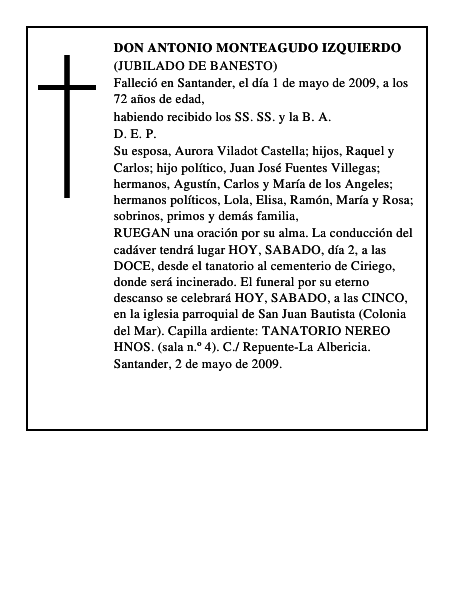 DON ANTONIO MONTEAGUDO IZQUIERDO
(JUBILADO DE BANESTO)
Falleció en Santander, el día 1 de mayo de 2009, a los 72 años de edad,
habiendo recibido los SS. SS. y la B. A.
D. E. P.
Su esposa, Aurora Viladot Castella; hijos, Raquel y Carlos; hijo político, Juan José Fuentes Villegas; hermanos, Agustín, Carlos y María de los Angeles; hermanos políticos, Lola, Elisa, Ramón, María y Rosa; sobrinos, primos y demás familia,
RUEGAN una oración por su alma. La conducción del cadáver tendrá lugar HOY, SABADO, día 2, a las DOCE, desde el tanatorio al cementerio de Ciriego, donde será incinerado. El funeral por su eterno descanso se celebrará HOY, SABADO, a las CINCO, en la iglesia parroquial de San Juan Bautista (Colonia del Mar). Capilla ardiente: TANATORIO NEREO HNOS. (sala n.º 4). C./ Repuente-La Albericia.
Santander, 2 de mayo de 2009.